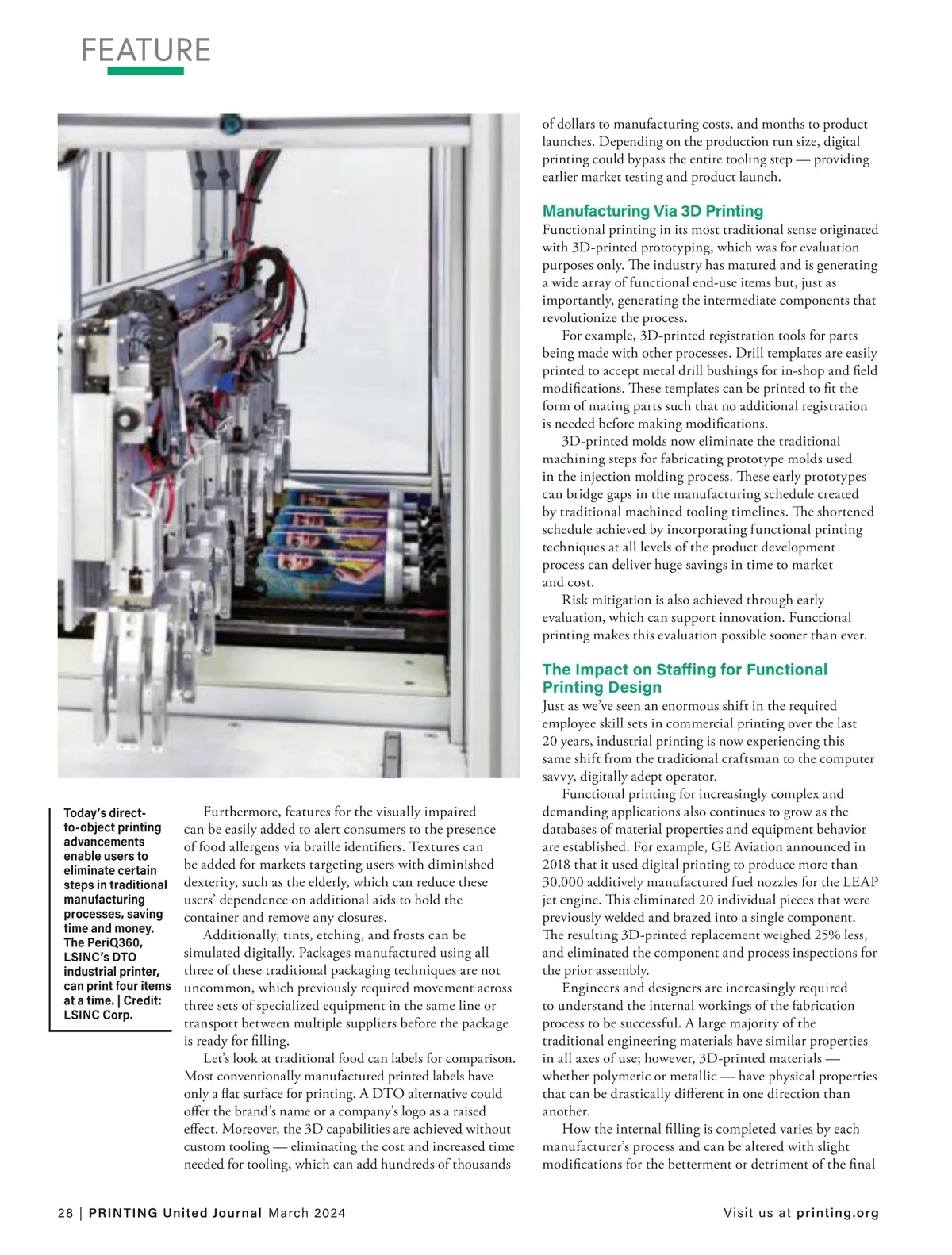 FEATURE

Today's direct-to-object printing advancements enable users to eliminate certain steps in traditional manufacturing processes, saving time and money. The PeriQ360, LSINC's DTO industrial printer, can print four items at a time. | Credit: LSINC Corp.

Furthermore, features for the visually impaired can be easily added to alert consumers to the presence of food allergens via braille identifiers. Textures can be added for markets targeting users with diminished dexterity, such as the elderly, which can reduce these users' dependence on additional aids to hold the container and remove any closures.

Additionally, tints, etching, and frosts can be simulated digitally. Packages manufactured using all three of these traditional packaging techniques are not uncommon, which previously required movement across three sets of specialized equipment in the same line or transport between multiple suppliers before the package is ready for filling.

Let's look at traditional food can labels for comparison. Most conventionally manufactured printed labels have only a flat surface for printing. A DTO alternative could offer the brand's name or a company's logo as a raised effect. Moreover, the 3D capabilities are achieved without custom tooling — eliminating the cost and increased time needed for tooling, which can add hundreds of thousands of dollars to manufacturing costs, and months to product launches. Depending on the production run size, digital printing could bypass the entire tooling step — providing earlier market testing and product launch.

Manufacturing Via 3D Printing

Functional printing in its most traditional sense originated with 3D-printed prototyping, which was for evaluation purposes only. The industry has matured and is generating a wide array of functional end-use items but, just as importantly, generating the intermediate components that revolutionize the process.

For example, 3D-printed registration tools for parts being made with other processes. Drill templates are easily printed to accept metal drill bushings for in-shop and field modifications. These templates can be printed to fit the form of mating parts such that no additional registration is needed before making modifications.

3D-printed molds now eliminate the traditional machining steps for fabricating prototype molds used in the injection molding process. These early prototypes can bridge gaps in the manufacturing schedule created by traditional machined tooling timelines. The shortened schedule achieved by incorporating functional printing techniques at all levels of the product development process can deliver huge savings in time to market and cost.

Risk mitigation is also achieved through early evaluation, which can support innovation. Functional printing makes this evaluation possible sooner than ever.

The Impact on Staffing for Functional Printing Design

Just as we've seen an enormous shift in the required employee skill sets in commercial printing over the last 20 years, industrial printing is now experiencing this same shift from the traditional craftsman to the computer savvy, digitally adept operator.

Functional printing for increasingly complex and demanding applications also continues to grow as the databases of material properties and equipment behavior are established. For example, GE Aviation announced in 2018 that it used digital printing to produce more than 30,000 additively manufactured fuel nozzles for the LEAP jet engine. This eliminated 20 individual pieces that were previously welded and brazed into a single component. The resulting 3D-printed replacement weighed 25% less, and eliminated the component and process inspections for the prior assembly.

Engineers and designers are increasingly required to understand the internal workings of the fabrication process to be successful. A large majority of the traditional engineering materials have similar properties in all axes of use; however, 3D-printed materials — whether polymeric or metallic — have physical properties that can be drastically different in one direction than another.

How the internal filling is completed varies by each manufacturer's process and can be altered with slight modifications for the betterment or detriment of the final

28 | PRINTING United Journal March 2024    Visit us at printing.org